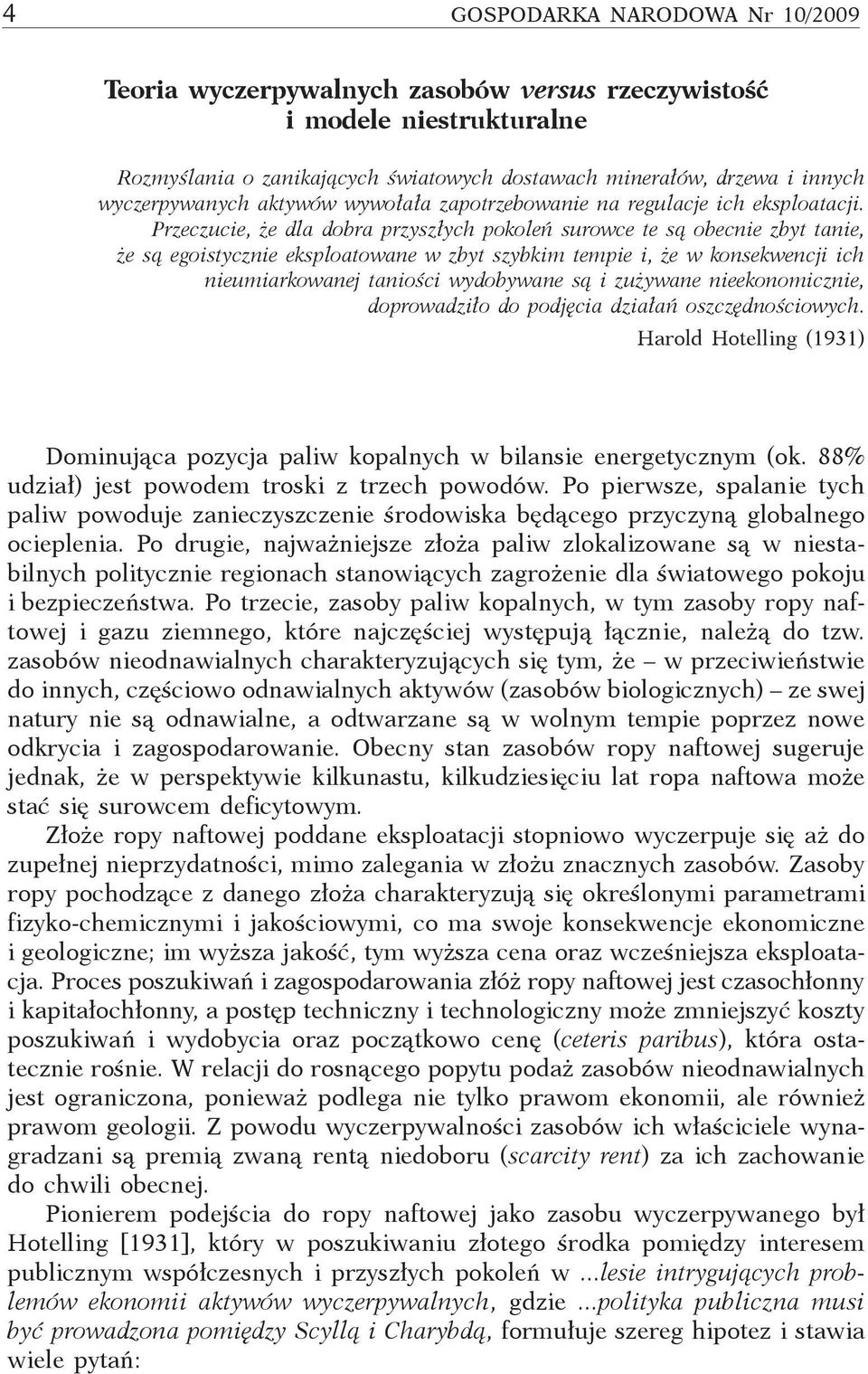 4 GOSPODARKA NARODOWA Nr 10/2009

Teoria wyczerpywalnych zasobów versus rzeczywistość i modele niestrukturalne

Rozmyślania o zanikających światowych dostawach minerałów, drzewa i innych wyczerpywanych aktywów wywołała zapotrzebowanie na regulacje ich eksploatacji. Przeczucie, że dla dobra przyszłych pokoleń surowce te są obecnie zbyt tanie, że są egoistycznie eksploatowane w zbyt szybkim tempie i, że w konsekwencji ich nieumiarkowanej taniości wydobywane są i zużywane nieekonomicznie, doprowadziło do podjęcia działań oszczędnościowych.

Harold Hotelling (1931)

Dominująca pozycja paliw kopalnych w bilansie energetycznym (ok. 88% udział) jest powodem troski z trzech powodów. Po pierwsze, spalanie tych paliw powoduje zanieczyszczenie środowiska będącego przyczyną globalnego ocieplenia. Po drugie, najważniejsze złoża paliw zlokalizowane są w niestabilnych politycznie regionach stanowiących zagrożenie dla światowego pokoju i bezpieczeństwa. Po trzecie, zasoby paliw kopalnych, w tym zasoby ropy naftowej i gazu ziemnego, które najczęściej występują łącznie, należą do tzw. zasobów nieodnawialnych charakteryzujących się tym, że – w przeciwieństwie do innych, częściowo odnawialnych aktywów (zasobów biologicznych) – ze swej natury nie są odnawialne, a odtwarzane są w wolnym tempie poprzez nowe odkrycia i zagospodarowanie. Obecny stan zasobów ropy naftowej sugeruje jednak, że w perspektywie kilkunastu, kilkudziesięciu lat ropa naftowa może stać się surowcem deficytowym.

Złoże ropy naftowej poddane eksploatacji stopniowo wyczerpuje się aż do zupełnej nieprzydatności, mimo zalegania w złożu znacznych zasobów. Zasoby ropy pochodzące z danego złoża charakteryzują się określonymi parametrami fizyko-chemicznymi i jakościowymi, co ma swoje konsekwencje ekonomiczne i geologiczne; im wyższa jakość, tym wyższa cena oraz wcześniejsza eksploatacja. Proces poszukiwań i zagospodarowania złóż ropy naftowej jest czasochłonny i kapitałochłonny, a postęp techniczny i technologiczny może zmniejszyć koszty poszukiwań i wydobycia oraz początkowo cenę (ceteris paribus), która ostatecznie rośnie. W relacji do rosnącego popytu podaż zasobów nieodnawialnych jest ograniczona, ponieważ podlega nie tylko prawom ekonomii, ale również prawom geologii. Z powodu wyczerpywalności zasobów ich właściciele wynagradzani są premią zwaną rentą niedoboru (scarcity rent) za ich zachowanie do chwili obecnej.

Pionierem podejścia do ropy naftowej jako zasobu wyczerpywanego był Hotelling [1931], który w poszukiwaniu złotego środka pomiędzy interesem publicznym współczesnych i przyszłych pokoleń w ...lesie intrygujących problemów ekonomii aktywów wyczerpywalnych, gdzie ...polityka publiczna musi być prowadzona pomiędzy Scyllą i Charybdą, formułuje szereg hipotez i stawia wiele pytań: